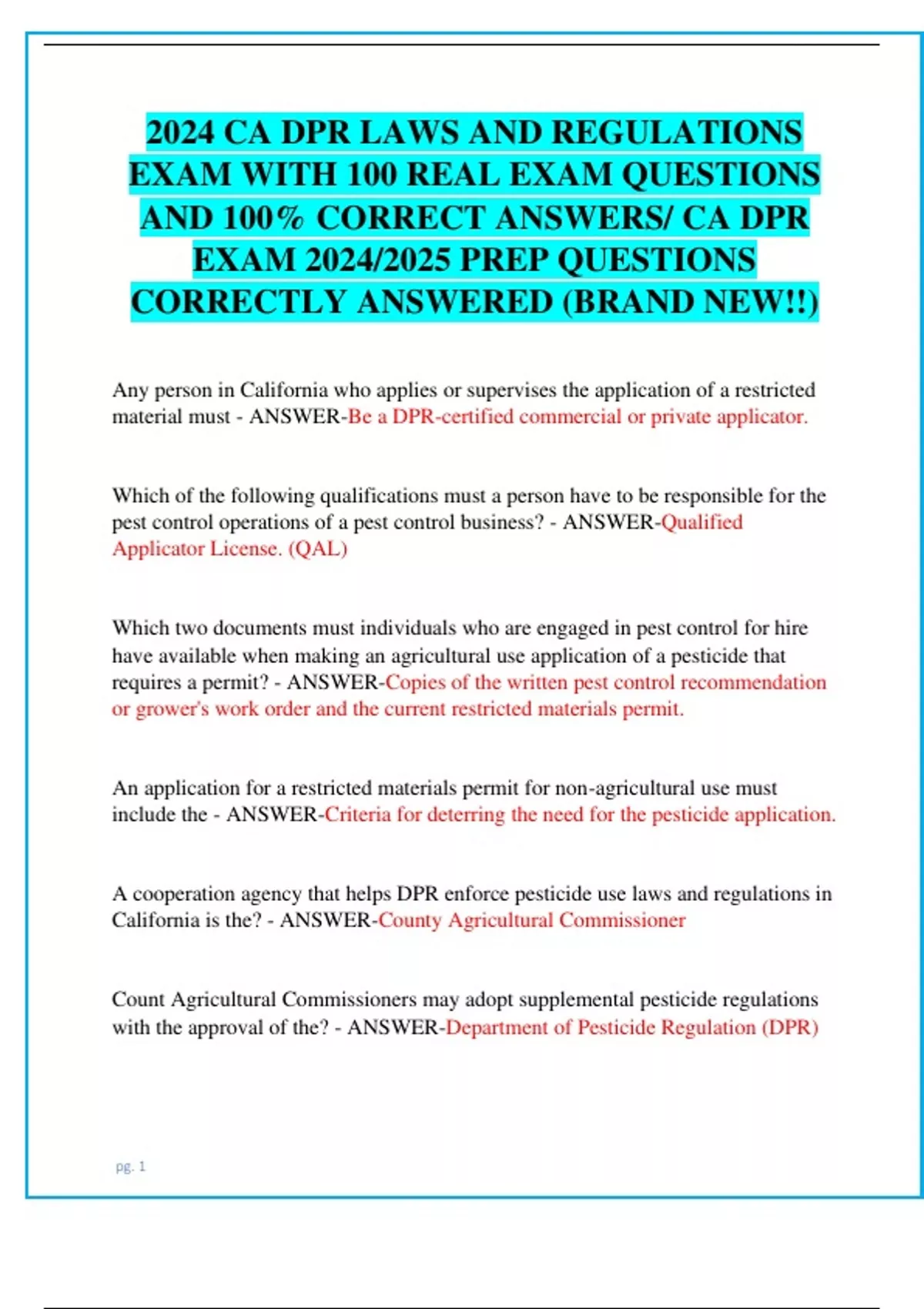 2024 CA DPR LAWS AND REGULATIONS EXAM WITH 100 REAL EXAM QUESTIONS AND 100% CORRECT ANSWERS/ CA DPR EXAM 2024/2025 PREP QUESTIONS CORRECTLY ANSWERED (BRAND NEW!!)

Any person in California who applies or supervises the application of a restricted material must - ANSWER-Be a DPR-certified commercial or private applicator.

Which of the following qualifications must a person have to be responsible for the pest control operations of a pest control business? - ANSWER-Qualified Applicator License. (QAL)

Which two documents must individuals who are engaged in pest control for hire have available when making an agricultural use application of a pesticide that requires a permit? - ANSWER-Copies of the written pest control recommendation or grower's work order and the current restricted materials permit.

An application for a restricted materials permit for non-agricultural use must include the - ANSWER-Criteria for deterring the need for the pesticide application.

A cooperation agency that helps DPR enforce pesticide use laws and regulations in California is the? - ANSWER-County Agricultural Commissioner

Count Agricultural Commissioners may adopt supplemental pesticide regulations with the approval of the? - ANSWER-Department of Pesticide Regulation (DPR)

pg. 1